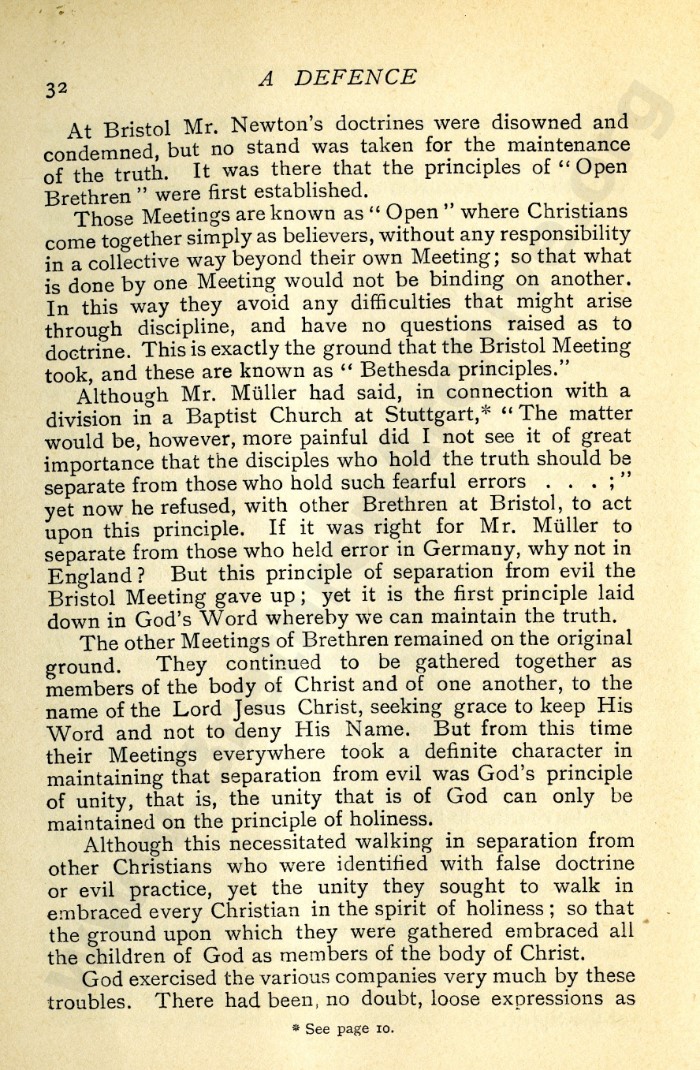 32

A DEFENCE

At Bristol Mr. Newton's doctrines were disowned and condemned, but no stand was taken for the maintenance of the truth. It was there that the principles of "Open Brethren" were first established.

Those Meetings are known as "Open" where Christians come together simply as believers, without any responsibility in a collective way beyond their own Meeting; so that what is done by one Meeting would not be binding on another. In this way they avoid any difficulties that might arise through discipline, and have no questions raised as to doctrine. This is exactly the ground that the Bristol Meeting took, and these are known as "Bethesda principles."

Although Mr. Müller had said, in connection with a division in a Baptist Church at Stuttgart,* "The matter would be, however, more painful did I not see it of great importance that the disciples who hold the truth should be separate from those who hold such fearful errors . . . ;" yet now he refused, with other Brethren at Bristol, to act upon this principle. If it was right for Mr. Müller to separate from those who held error in Germany, why not in England? But this principle of separation from evil the Bristol Meeting gave up; yet it is the first principle laid down in God's Word whereby we can maintain the truth.

The other Meetings of Brethren remained on the original ground. They continued to be gathered together as members of the body of Christ and of one another, to the name of the Lord Jesus Christ, seeking grace to keep His Word and not to deny His Name. But from this time their Meetings everywhere took a definite character in maintaining that separation from evil was God's principle of unity, that is, the unity that is of God can only be maintained on the principle of holiness.

Although this necessitated walking in separation from other Christians who were identified with false doctrine or evil practice, yet the unity they sought to walk in embraced every Christian in the spirit of holiness; so that the ground upon which they were gathered embraced all the children of God as members of the body of Christ.

God exercised the various companies very much by these troubles. There had been, no doubt, loose expressions as

* See page 10.